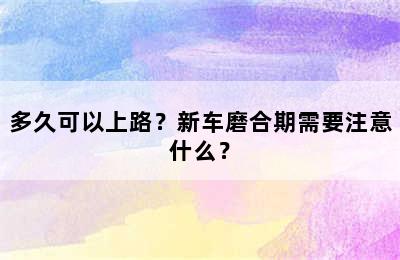 多久可以上路？新车磨合期需要注意什么？